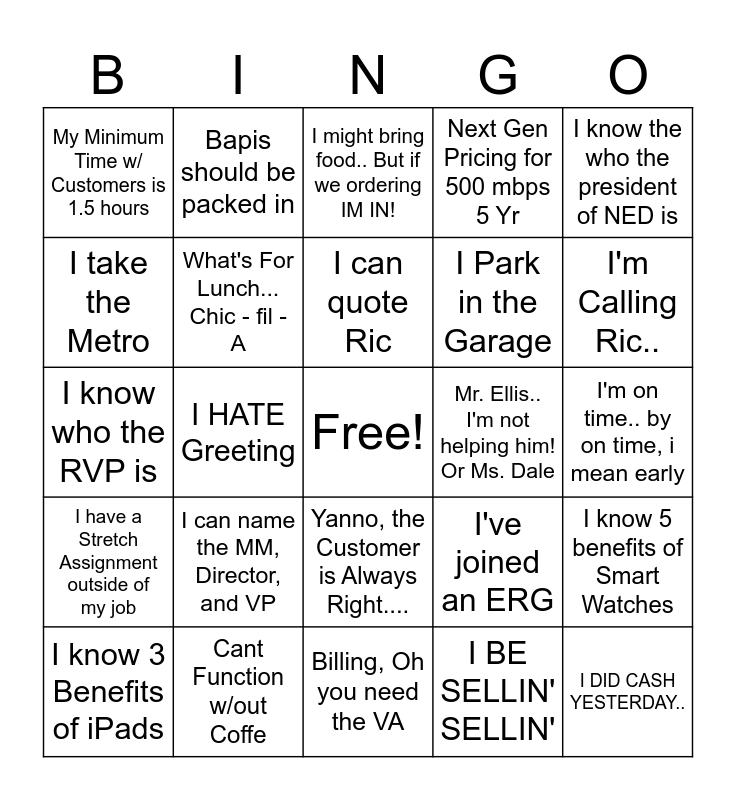 | B | I | N | G | O |
|---|---|---|---|---|
| My Minimum Time w/ Customers is 1.5 hours | Bapis should be packed in | I might bring food.. But if we ordering IM IN! | Next Gen Pricing for 500 mbps 5 Yr | I know the who the president of NED is |
| I take the Metro | What's For Lunch... Chic - fil - A | I can quote Ric | I Park in the Garage | I'm Calling Ric.. |
| I know who the RVP is | I HATE Greeting | Free! | Mr. Ellis.. I'm not helping him! Or Ms. Dale | I'm on time.. by on time, i mean early |
| I have a Stretch Assignment outside of my job | I can name the MM, Director, and VP | Yanno, the Customer is Always Right.... | I've joined an ERG | I know 5 benefits of Smart Watches |
| I know 3 Benefits of iPads | Cant Function w/out Coffe | Billing, Oh you need the VA | I BE SELLIN' SELLIN' | I DID CASH YESTERDAY.. |